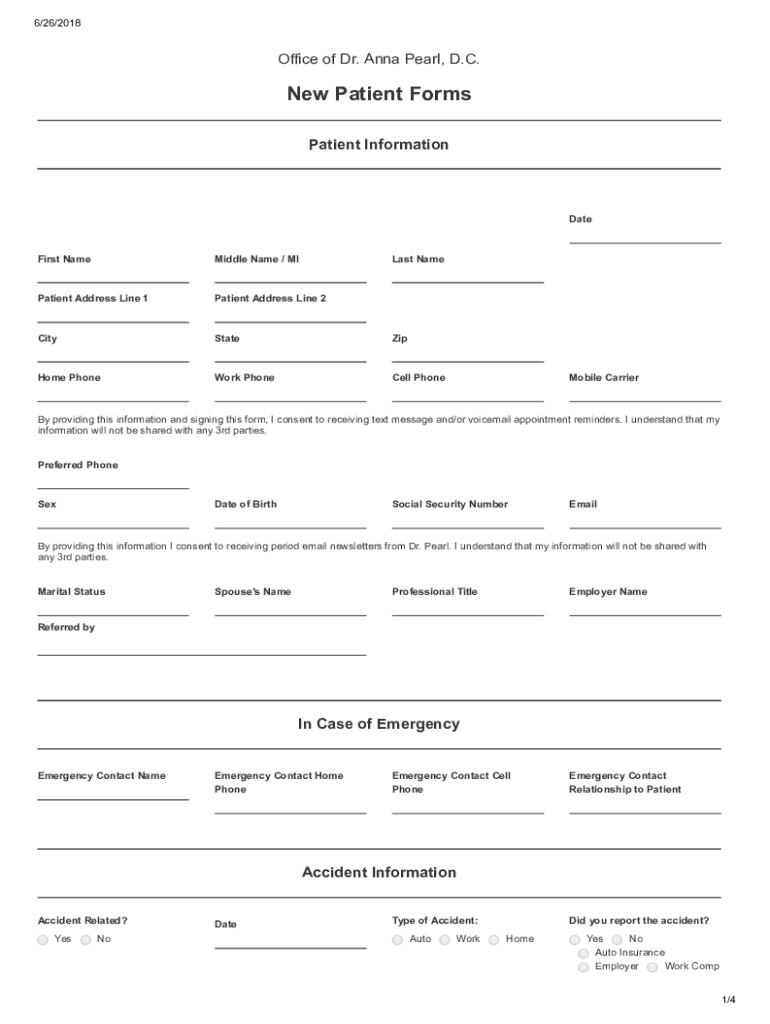 6/26/2018

Office of Dr. Anna Pearl, D.C.

New Patient Forms

Patient Information

Date

First Name

Middle Name / MI

Last Name

Patient Address Line 1

Patient Address Line 2

City

State

Zip

Home Phone

Work Phone

Cell Phone

Mobile Carrier

By providing this information and signing this form, I consent to receiving text message and/or voicemail appointment reminders. I understand that my information will not be shared with any 3rd parties.

Preferred Phone

Sex

Date of Birth

Social Security Number

Email

By providing this information I consent to receiving period email newsletters from Dr. Pearl. I understand that my information will not be shared with any 3rd parties.

Marital Status

Spouse's Name

Professional Title

Employer Name

Referred by

In Case of Emergency

Emergency Contact Name

Emergency Contact Home Phone

Emergency Contact Cell Phone

Emergency Contact Relationship to Patient

Accident Information

Accident Related?
Yes No

Date

Type of Accident:
Auto Work Home

Did you report the accident?
Yes No
Auto Insurance
Employer Work Comp

1/4